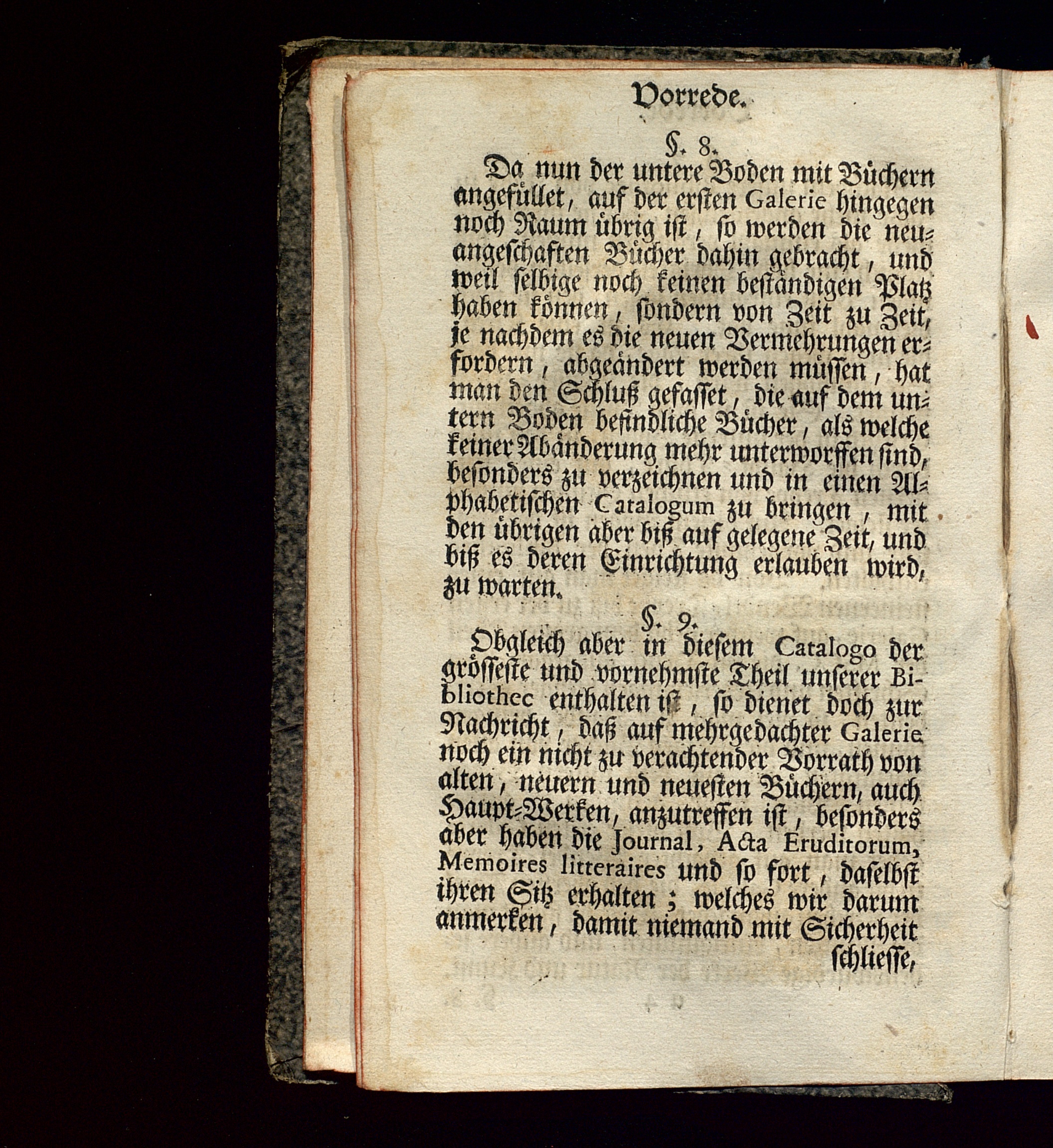 Vorrede.

§. 8.

Da nun der untere Boden mit Büchern angefüllet, auf der ersten Galerie hingegen noch Raum übrig ist, so werden die neuangeschaften Bücher dahin gebracht, und weil selbige noch keinen beständigen Platz haben können, sondern von Zeit zu Zeit, je nachdem es die neuen Vermehrungen erfordern, abgeändert werden müssen, hat man den Schluß gefasset, die auf dem untern Boden befindliche Bücher, als welche keiner Abänderung mehr unterworffen sind, besonders zu verzeichnen und in einen Alphabetischen Catalogum zu bringen, mit den übrigen aber biß auf gelegene Zeit, und biß es deren Einrichtung erlauben wird, zu warten.

§. 9.

Obgleich aber in diesem Catalogo der grösseste und vornehmste Theil unserer Bibliothec enthalten ist, so dienet doch zur Nachricht, daß auf mehrgedachter Galerie noch ein nicht zu verachtender Vorrath von alten, neuern und neuesten Büchern, auch Haupt-Werken, anzutreffen ist, besonders aber haben die Journal, Acta Eruditorum, Memoires litteraires und so fort, daselbst ihren Sitz erhalten; welches wir darum anmerken, damit niemand mit Sicherheit schliesse,